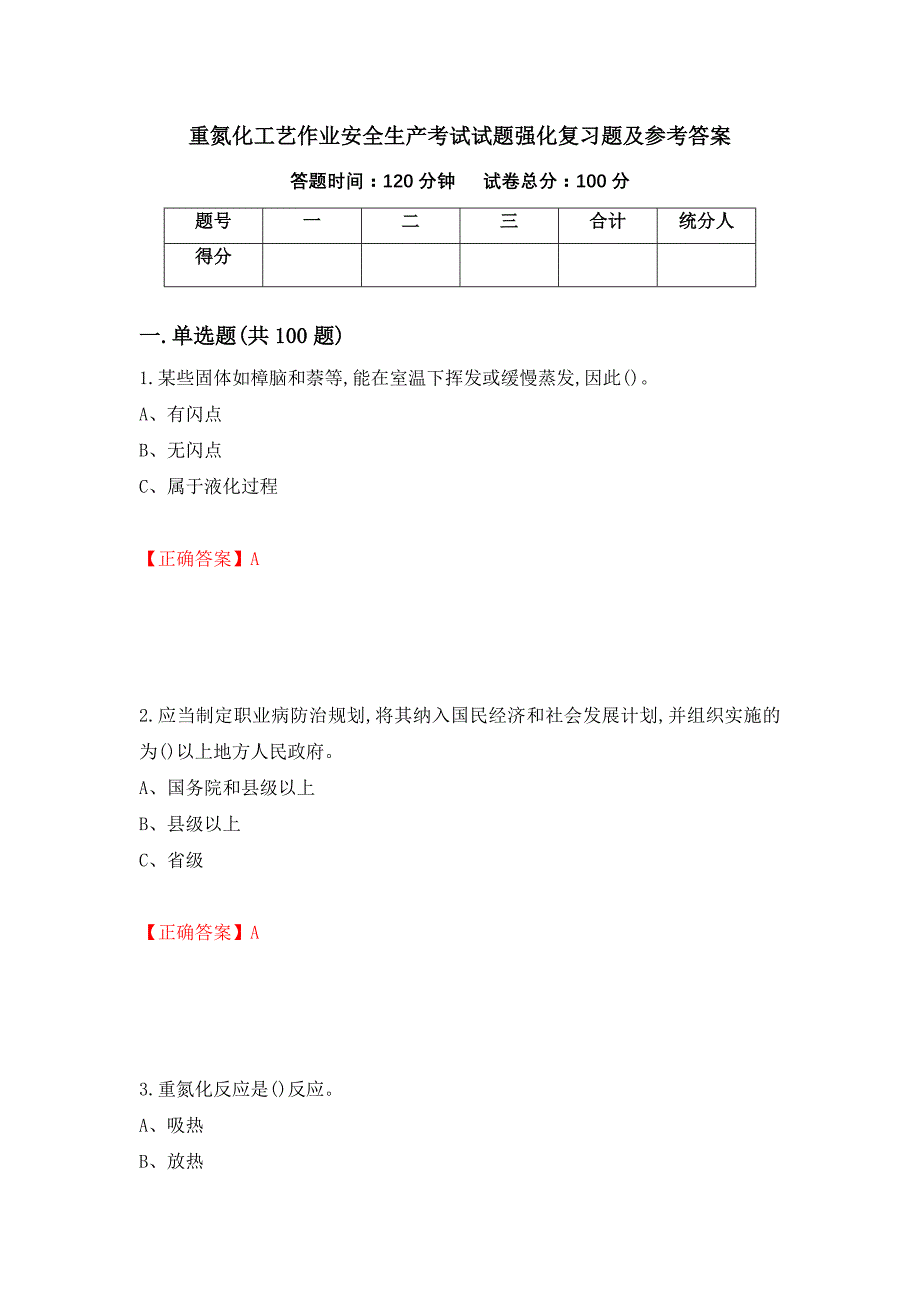 重氮化工艺作业安全生产考试试题强化复习题及参考答案

答题时间：120 分钟　　试卷总分：100 分

| 题号 | 一 | 二 | 三 | 合计 | 统分人 |
|---|---|---|---|---|---|
| 得分 | | | | | |

一.单选题(共 100 题)

1.某些固体如樟脑和萘等,能在室温下挥发或缓慢蒸发,因此()。

A、有闪点

B、无闪点

C、属于液化过程

【正确答案】A

2.应当制定职业病防治规划,将其纳入国民经济和社会发展计划,并组织实施的为()以上地方人民政府。

A、国务院和县级以上

B、县级以上

C、省级

【正确答案】A

3.重氮化反应是()反应。

A、吸热

B、放热